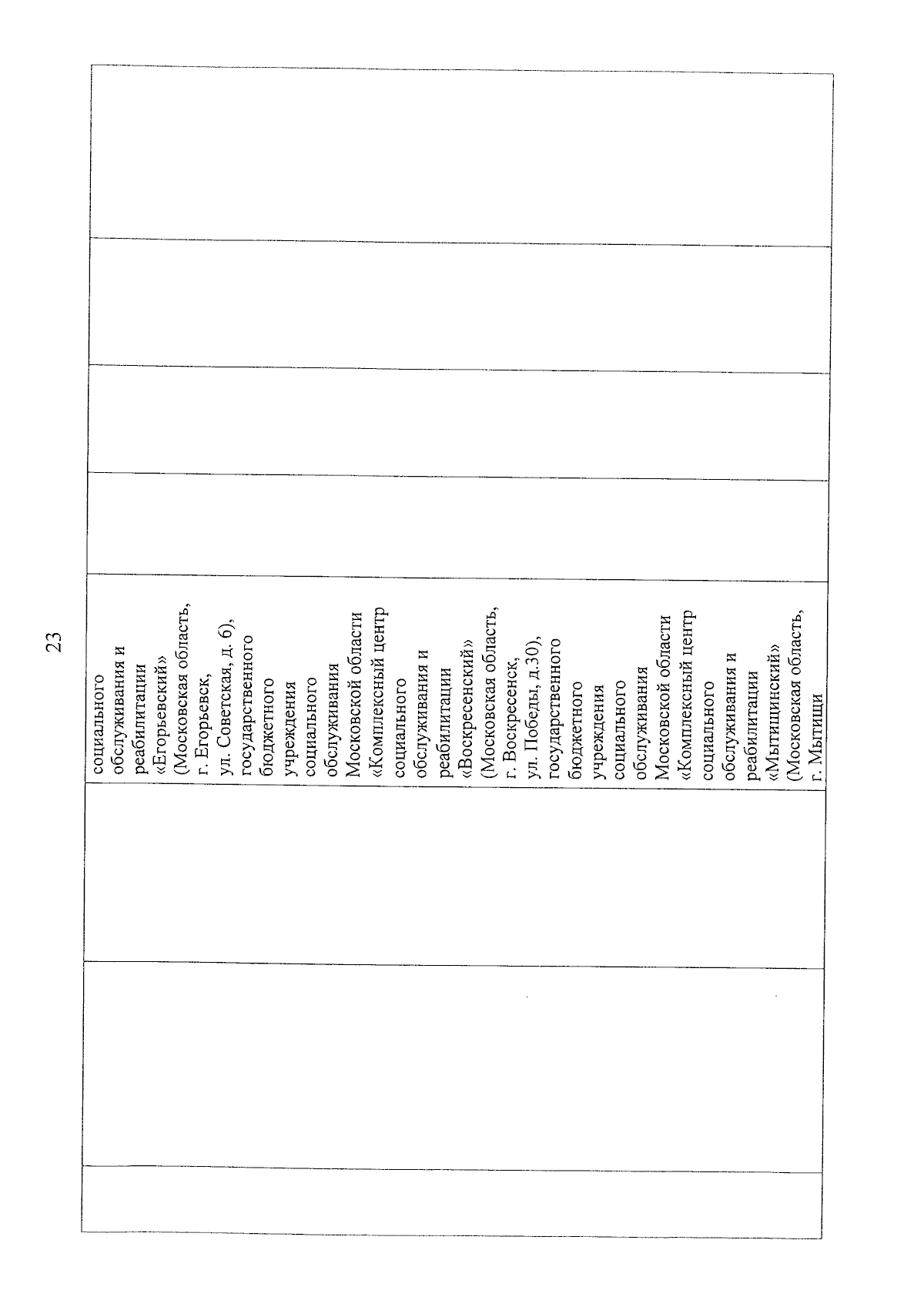 23

социального обслуживания и реабилитации «Егорьевский» (Московская область, г. Егорьевск, ул. Советская, д. 6), государственного бюджетного учреждения социального обслуживания Московской области «Комплексный центр социального обслуживания и реабилитации «Воскресенский» (Московская область, г. Воскресенск, ул. Победы, д.30), государственного бюджетного учреждения социального обслуживания Московской области «Комплексный центр социального обслуживания и реабилитации «Мытищинский» (Московская область, г. Мытищи